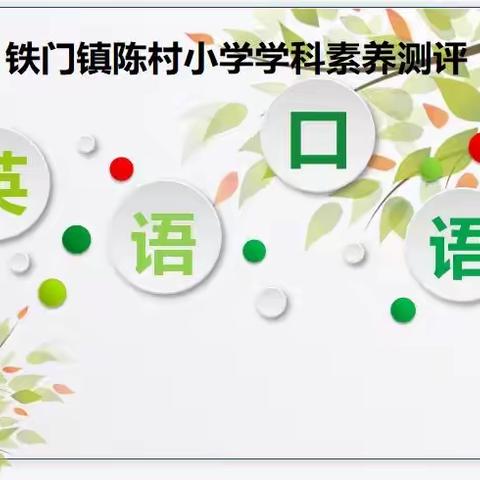 铁门镇陈村小学学科素养测评

英 语 口 语